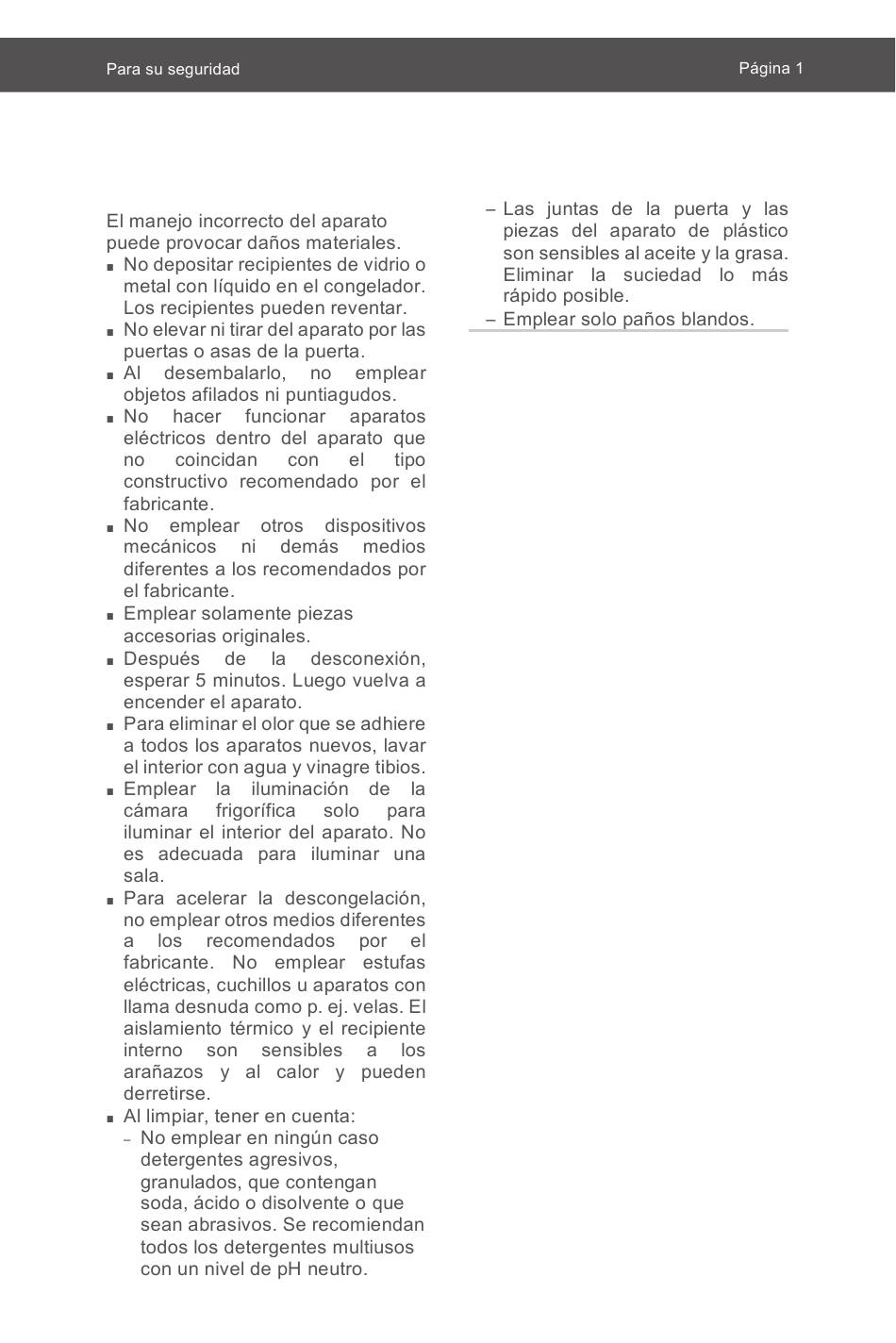 Para su seguridad

Página 1

El manejo incorrecto del aparato puede provocar daños materiales.
■ No depositar recipientes de vidrio o metal con líquido en el congelador. Los recipientes pueden reventar.
■ No elevar ni tirar del aparato por las puertas o asas de la puerta.
■ Al desembalarlo, no emplear objetos afilados ni puntiagudos.
■ No hacer funcionar aparatos eléctricos dentro del aparato que no coincidan con el tipo constructivo recomendado por el fabricante.
■ No emplear otros dispositivos mecánicos ni demás medios diferentes a los recomendados por el fabricante.
■ Emplear solamente piezas accesorias originales.
■ Después de la desconexión, esperar 5 minutos. Luego vuelva a encender el aparato.
■ Para eliminar el olor que se adhiere a todos los aparatos nuevos, lavar el interior con agua y vinagre tibios.
■ Emplear la iluminación de la cámara frigorífica solo para iluminar el interior del aparato. No es adecuada para iluminar una sala.
■ Para acelerar la descongelación, no emplear otros medios diferentes a los recomendados por el fabricante. No emplear estufas eléctricas, cuchillos u aparatos con llama desnuda como p. ej. velas. El aislamiento térmico y el recipiente interno son sensibles a los arañazos y al calor y pueden derretirse.
■ Al limpiar, tener en cuenta:
– No emplear en ningún caso detergentes agresivos, granulados, que contengan soda, ácido o disolvente o que sean abrasivos. Se recomiendan todos los detergentes multiusos con un nivel de pH neutro.
– Las juntas de la puerta y las piezas del aparato de plástico son sensibles al aceite y la grasa. Eliminar la suciedad lo más rápido posible.
– Emplear solo paños blandos.